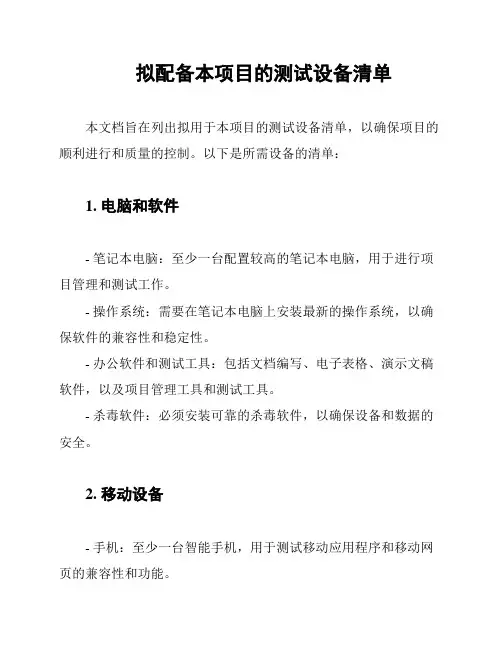 拟配备本项目的测试设备清单

本文档旨在列出拟用于本项目的测试设备清单，以确保项目的顺利进行和质量的控制。以下是所需设备的清单：

1. 电脑和软件

- 笔记本电脑：至少一台配置较高的笔记本电脑，用于进行项目管理和测试工作。
- 操作系统：需要在笔记本电脑上安装最新的操作系统，以确保软件的兼容性和稳定性。
- 办公软件和测试工具：包括文档编写、电子表格、演示文稿软件，以及项目管理工具和测试工具。
- 杀毒软件：必须安装可靠的杀毒软件，以确保设备和数据的安全。

2. 移动设备

- 手机：至少一台智能手机，用于测试移动应用程序和移动网页的兼容性和功能。